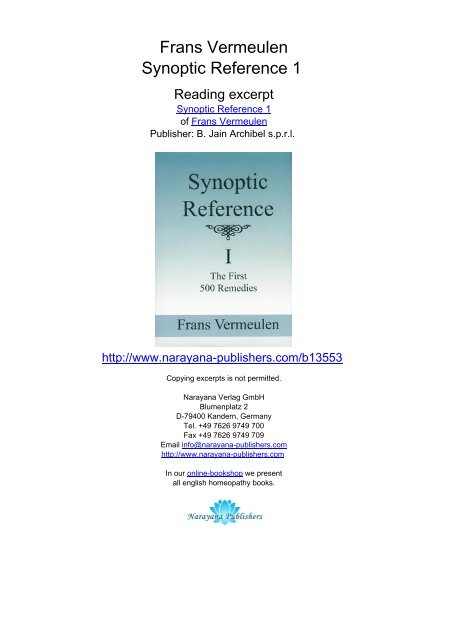 Frans Vermeulen
Synoptic Reference 1

Reading excerpt
Synoptic Reference 1
of Frans Vermeulen
Publisher: B. Jain Archibel s.p.r.l.

Synoptic Reference
I
The First
500 Remedies
Frans Vermeulen

http://www.narayana-publishers.com/b13553

Copying excerpts is not permitted.

Narayana Verlag GmbH
Blumenplatz 2
D-79400 Kandern, Germany
Tel. +49 7626 9749 700
Fax +49 7626 9749 709
Email info@narayana-publishers.com
http://www.narayana-publishers.com

In our online-bookshop we present
all english homeopathy books.

Narayana Publishers